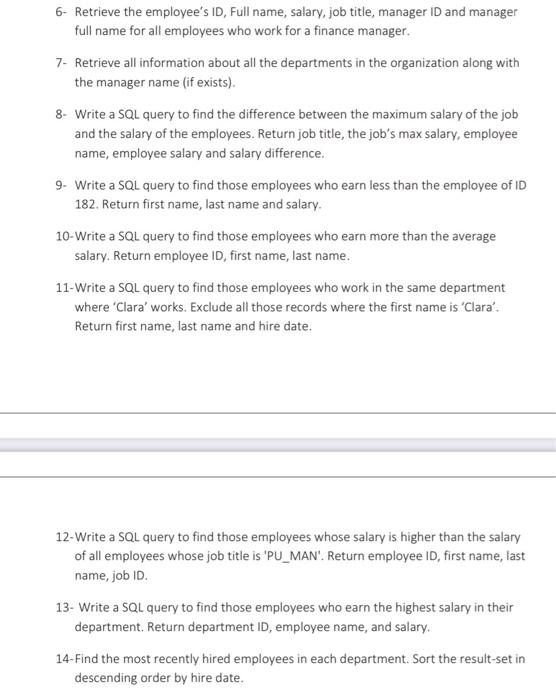 6- Retrieve the employee's ID, Full name, salary, job title, manager ID and manager full name for all employees who work for a finance manager.

7- Retrieve all information about all the departments in the organization along with the manager name (if exists).

8- Write a SQL query to find the difference between the maximum salary of the job and the salary of the employees. Return job title, the job's max salary, employee name, employee salary and salary difference.

9- Write a SQL query to find those employees who earn less than the employee of ID 182. Return first name, last name and salary.

10-Write a SQL query to find those employees who earn more than the average salary. Return employee ID, first name, last name.

11-Write a SQL query to find those employees who work in the same department where 'Clara' works. Exclude all those records where the first name is 'Clara'. Return first name, last name and hire date.

12-Write a SQL query to find those employees whose salary is higher than the salary of all employees whose job title is 'PU_MAN'. Return employee ID, first name, last name, job ID.

13- Write a SQL query to find those employees who earn the highest salary in their department. Return department ID, employee name, and salary.

14-Find the most recently hired employees in each department. Sort the result-set in descending order by hire date.